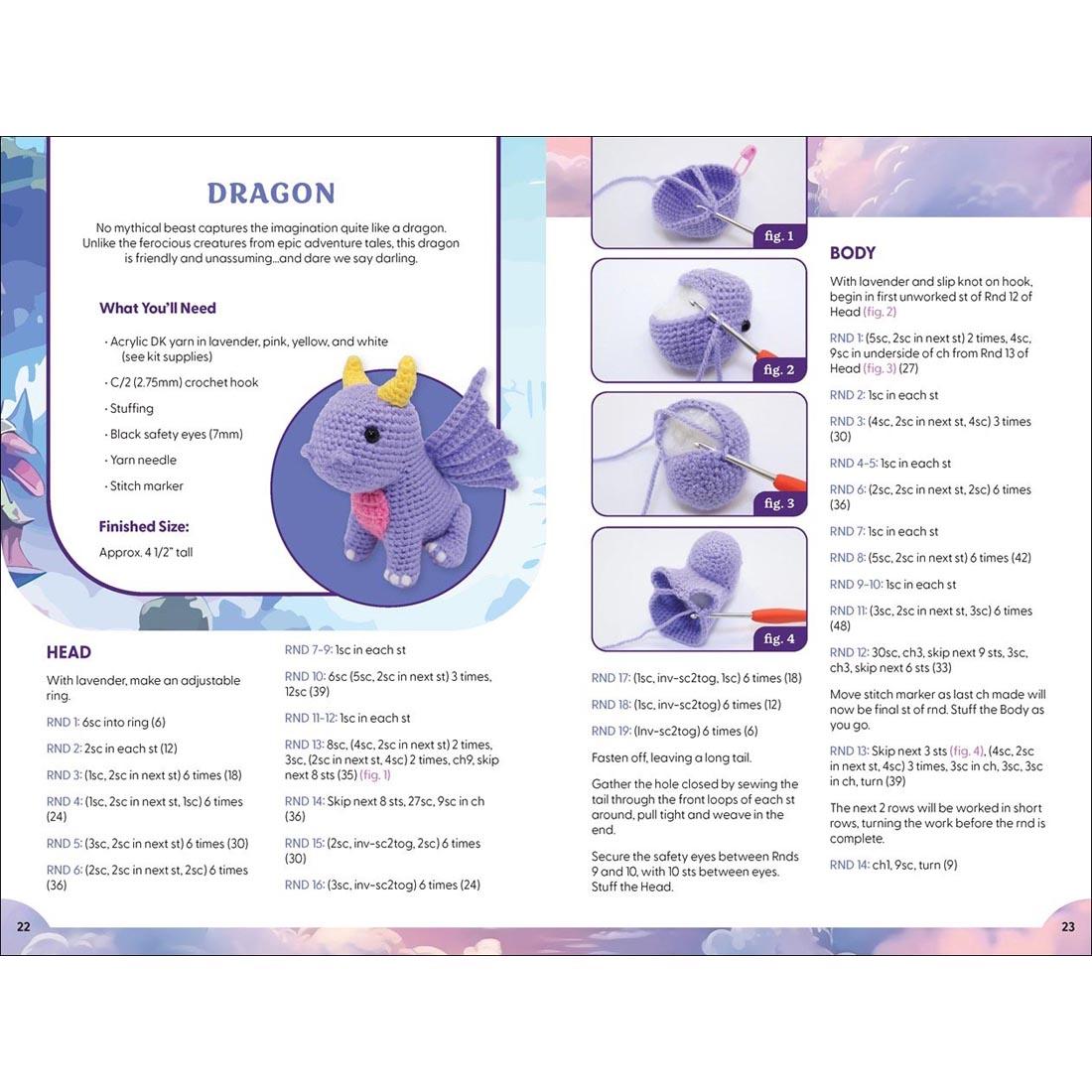 DRAGON

No mythical beast captures the imagination quite like a dragon. Unlike the ferocious creatures from epic adventure tales, this dragon is friendly and unassuming...and dare we say darling.

What You'll Need

· Acrylic DK yarn in lavender, pink, yellow, and white (see kit supplies)
· C/2 (2.75mm) crochet hook
· Stuffing
· Black safety eyes (7mm)
· Yarn needle
· Stitch marker

Finished Size:
Approx. 4 1/2" tall

HEAD

With lavender, make an adjustable ring.

RND 1: 6sc into ring (6)

RND 2: 2sc in each st (12)

RND 3: (1sc, 2sc in next st) 6 times (18)

RND 4: (1sc, 2sc in next st, 1sc) 6 times (24)

RND 5: (3sc, 2sc in next st) 6 times (30)

RND 6: (2sc, 2sc in next st, 2sc) 6 times (36)

RND 7-9: 1sc in each st

RND 10: 6sc (5sc, 2sc in next st) 3 times, 12sc (39)

RND 11-12: 1sc in each st

RND 13: 8sc, (4sc, 2sc in next st) 2 times, 3sc, (2sc in next st, 4sc) 2 times, ch9, skip next 8 sts (35) (fig. 1)

RND 14: Skip next 8 sts, 27sc, 9sc in ch (36)

RND 15: (2sc, inv-sc2tog, 2sc) 6 times (30)

RND 16: (3sc, inv-sc2tog) 6 times (24)

22

fig. 1

fig. 2

fig. 3

fig. 4

RND 17: (1sc, inv-sc2tog, 1sc) 6 times (18)

RND 18: (1sc, inv-sc2tog) 6 times (12)

RND 19: (Inv-sc2tog) 6 times (6)

Fasten off, leaving a long tail.

Gather the hole closed by sewing the tail through the front loops of each st around, pull tight and weave in the end.

Secure the safety eyes between Rnds 9 and 10, with 10 sts between eyes. Stuff the Head.

BODY

With lavender and slip knot on hook, begin in first unworked st of Rnd 12 of Head (fig. 2)

RND 1: (5sc, 2sc in next st) 2 times, 4sc, 9sc in underside of ch from Rnd 13 of Head (fig. 3) (27)

RND 2: 1sc in each st

RND 3: (4sc, 2sc in next st, 4sc) 3 times (30)

RND 4-5: 1sc in each st

RND 6: (2sc, 2sc in next st, 2sc) 6 times (36)

RND 7: 1sc in each st

RND 8: (5sc, 2sc in next st) 6 times (42)

RND 9-10: 1sc in each st

RND 11: (3sc, 2sc in next st, 3sc) 6 times (48)

RND 12: 30sc, ch3, skip next 9 sts, 3sc, ch3, skip next 6 sts (33)

Move stitch marker as last ch made will now be final st of rnd. Stuff the Body as you go.

RND 13: Skip next 3 sts (fig. 4), (4sc, 2sc in next st, 4sc) 3 times, 3sc in ch, 3sc, 3sc in ch, turn (39)

The next 2 rows will be worked in short rows, turning the work before the rnd is complete.

RND 14: ch1, 9sc, turn (9)

23